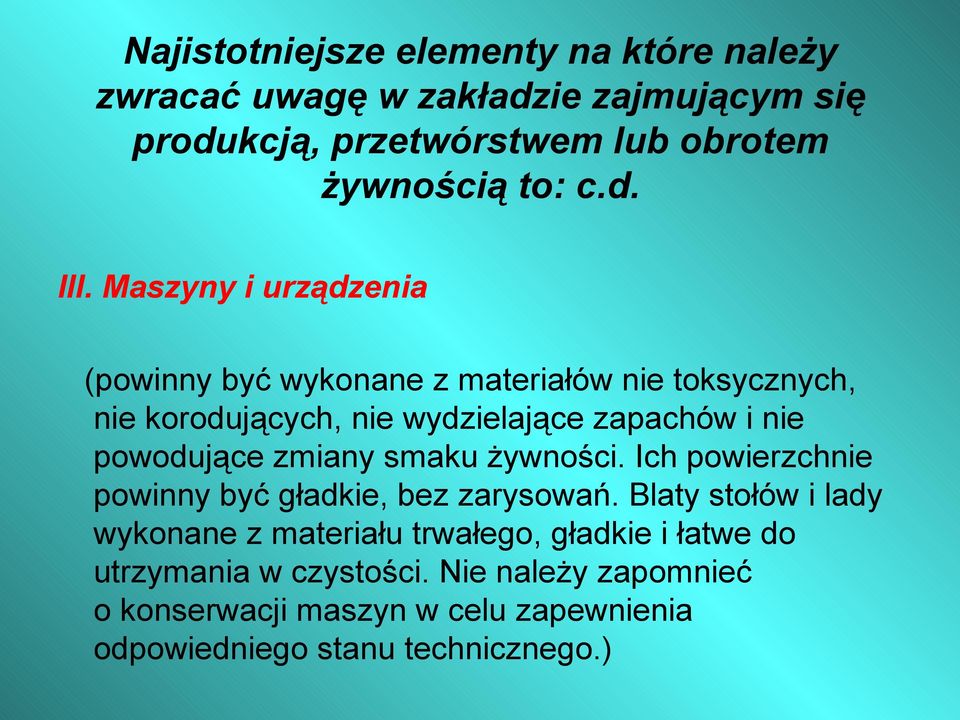 Najistotniejsze elementy na które należy zwracać uwagę w zakładzie zajmującym się produkcją, przetwórstwem lub obrotem żywnością to: c.d.

III. Maszyny i urządzenia

(powinny być wykonane z materiałów nie toksycznych, nie korodujących, nie wydzielające zapachów i nie powodujące zmiany smaku żywności. Ich powierzchnie powinny być gładkie, bez zarysowań. Blaty stołów i lady wykonane z materiału trwałego, gładkie i łatwe do utrzymania w czystości. Nie należy zapomnieć o konserwacji maszyn w celu zapewnienia odpowiedniego stanu technicznego.)